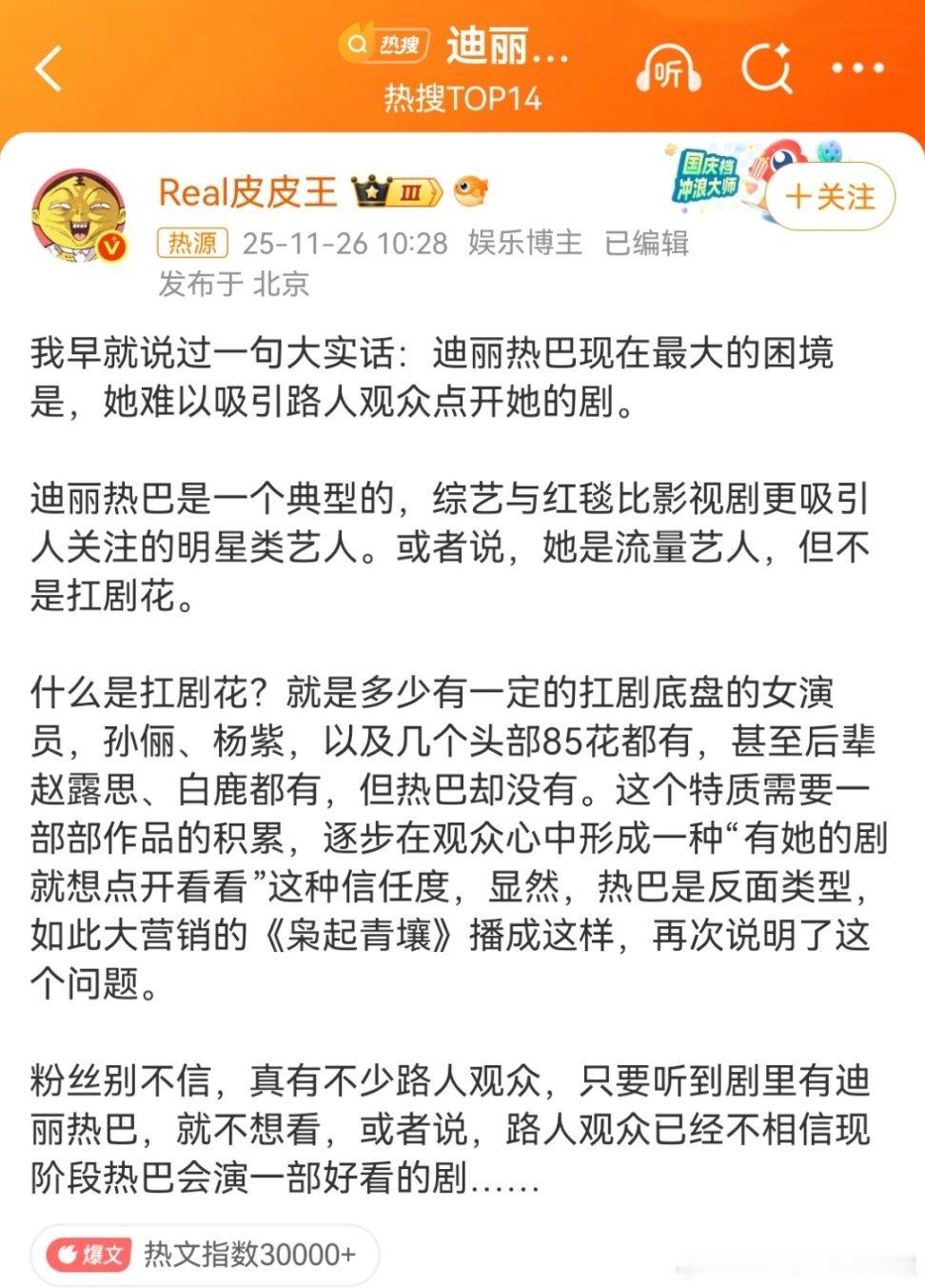 热搜 迪丽...
热搜TOP14

听

Real皮皮王 Ⅲ
国庆档 冲浪大师
+关注
热源 25-11-26 10:28 娱乐博主 已编辑
发布于 北京

我早就说过一句大实话：迪丽热巴现在最大的困境是，她难以吸引路人观众点开她的剧。

迪丽热巴是一个典型的，综艺与红毯比影视剧更吸引人关注的明星类艺人。或者说，她是流量艺人，但不是扛剧花。

什么是扛剧花？就是多少有一定的扛剧底盘的女演员，孙俪、杨紫，以及几个头部85花都有，甚至后辈赵露思、白鹿都有，但热巴却没有。这个特质需要一部部作品的积累，逐步在观众心中形成一种“有她的剧就想点开看看”这种信任度，显然，热巴是反面类型，如此大营销的《枭起青壤》播成这样，再次说明了这个问题。

粉丝别不信，真有不少路人观众，只要听到剧里有迪丽热巴，就不想看，或者说，路人观众已经不相信现阶段热巴会演一部好看的剧……

爆文 热文指数30000+